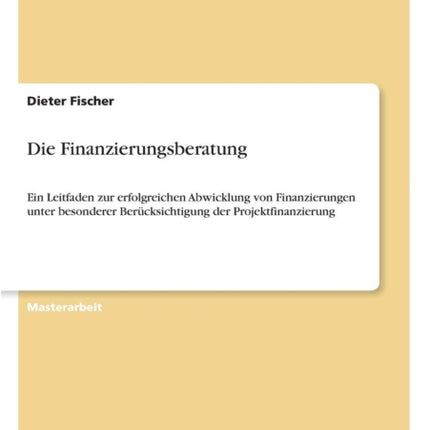 Dieter Fischer

Die Finanzierungsberatung

Ein Leitfaden zur erfolgreichen Abwicklung von Finanzierungen unter besonderer Berücksichtigung der Projektfinanzierung

Masterarbeit